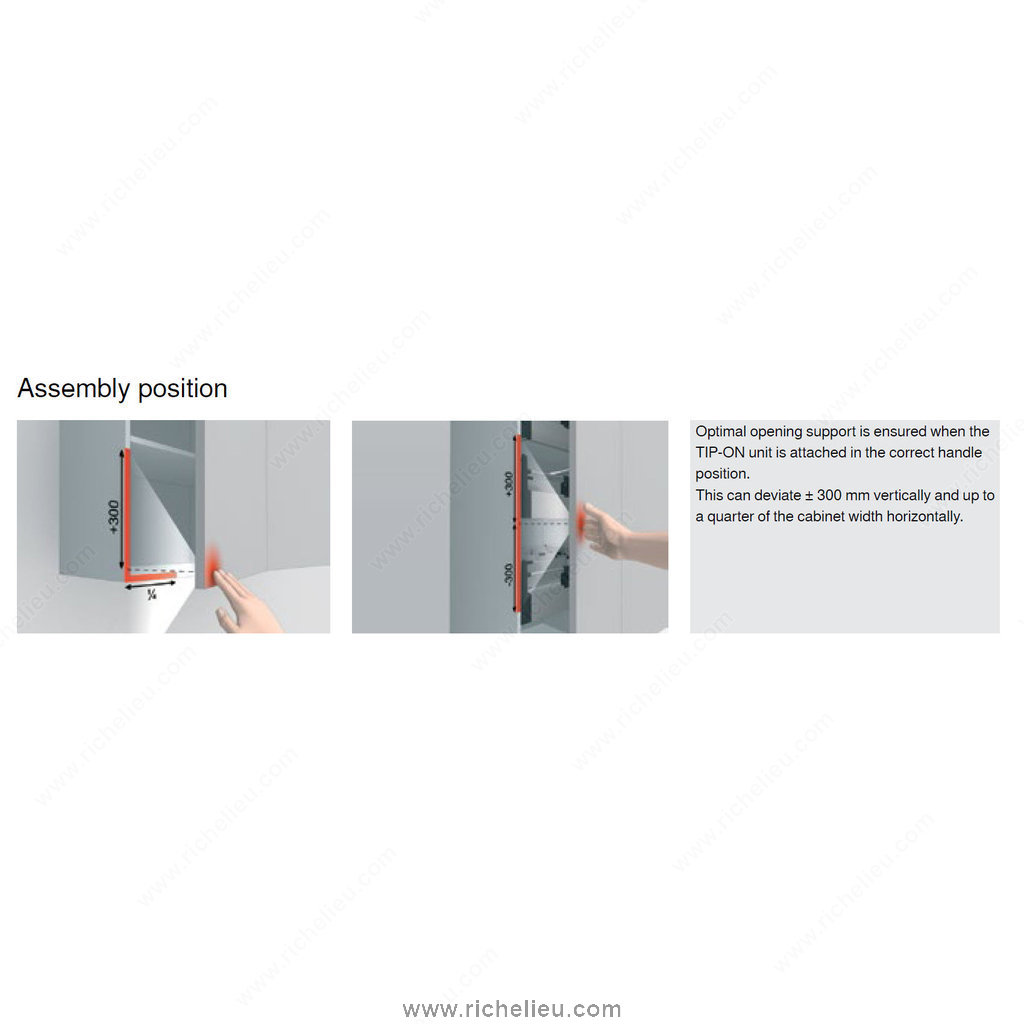 Assembly position

+300

¼

+300

-300

Optimal opening support is ensured when the TIP-ON unit is attached in the correct handle position.
This can deviate ± 300 mm vertically and up to a quarter of the cabinet width horizontally.

www.richelieu.com